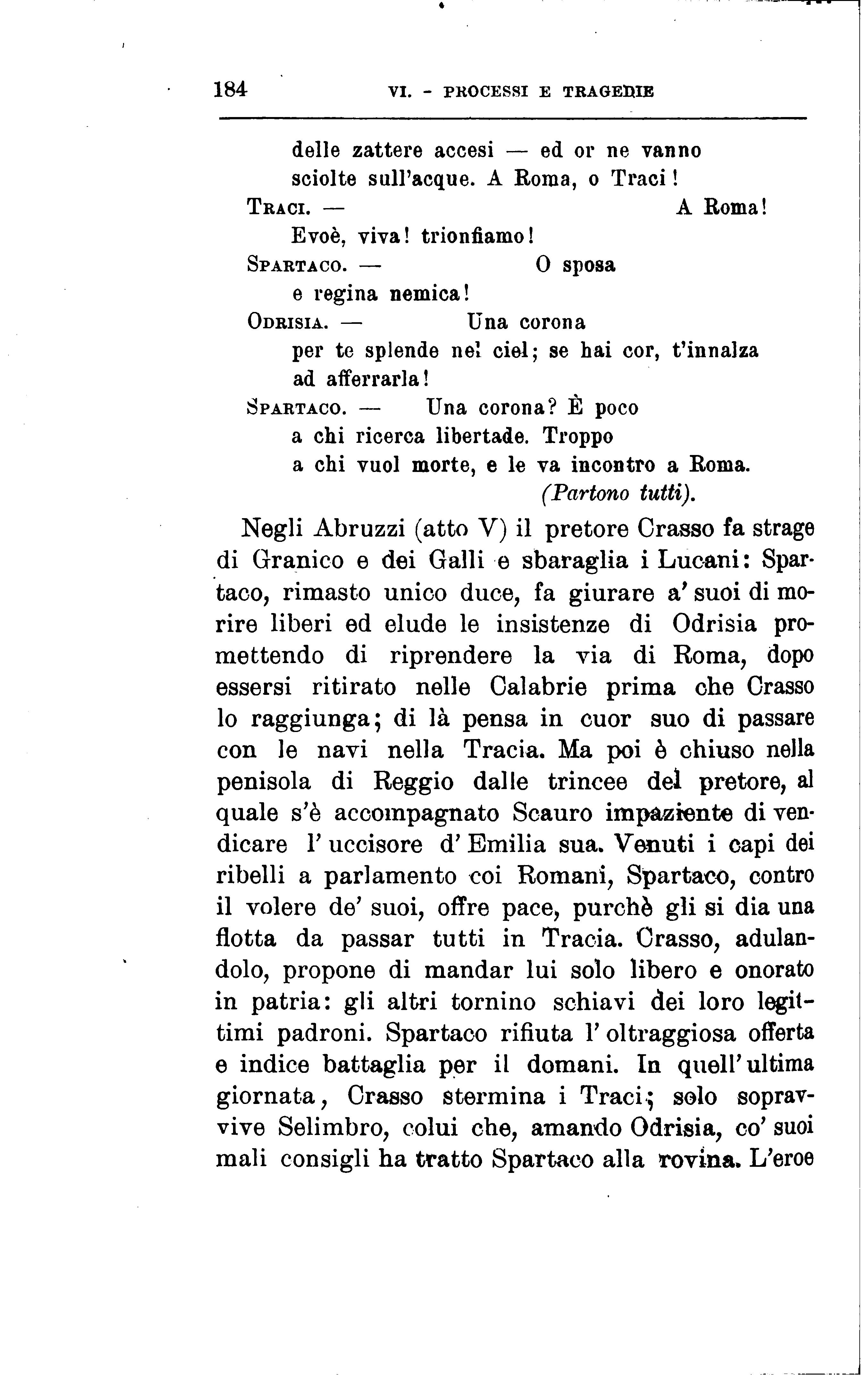 184 VI. - PROCESSI E TRAGEDIE

delle zattere accesi — ed or ne vanno
sciolte sull'acque. A Roma, o Traci!

TRACI. — A Roma!
Evoè, viva! trionfiamo!

SPARTACO. — O sposa
e regina nemica!

ODRISIA. — Una corona
per te splende nel ciel; se hai cor, t'innalza
ad afferrarla!

SPARTACO. — Una corona? È poco
a chi ricerca libertade. Troppo
a chi vuol morte, e le va incontro a Roma.
(Partono tutti).

Negli Abruzzi (atto V) il pretore Crasso fa strage di Granico e dei Galli e sbaraglia i Lucani: Spartaco, rimasto unico duce, fa giurare a' suoi di morire liberi ed elude le insistenze di Odrisia promettendo di riprendere la via di Roma, dopo essersi ritirato nelle Calabrie prima che Crasso lo raggiunga; di là pensa in cuor suo di passare con le navi nella Tracia. Ma poi è chiuso nella penisola di Reggio dalle trincee del pretore, al quale s'è accompagnato Scauro impaziente di vendicare l'uccisore d'Emilia sua. Venuti i capi dei ribelli a parlamento coi Romani, Spartaco, contro il volere de' suoi, offre pace, purchè gli si dia una flotta da passar tutti in Tracia. Crasso, adulandolo, propone di mandar lui solo libero e onorato in patria: gli altri tornino schiavi dei loro legittimi padroni. Spartaco rifiuta l'oltraggiosa offerta e indice battaglia per il domani. In quell'ultima giornata, Crasso stermina i Traci; solo sopravvive Selimbro, colui che, amando Odrisia, co' suoi mali consigli ha tratto Spartaco alla rovina. L'eroe